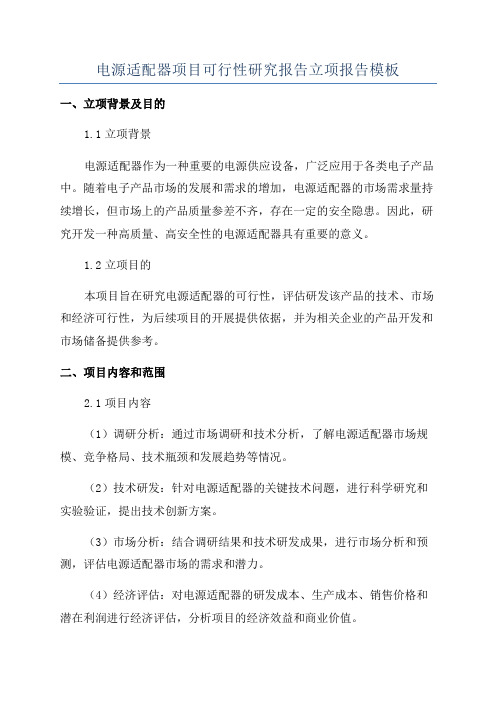 电源适配器项目可行性研究报告立项报告模板

一、立项背景及目的

1.1 立项背景

电源适配器作为一种重要的电源供应设备，广泛应用于各类电子产品中。随着电子产品市场的发展和需求的增加，电源适配器的市场需求量持续增长，但市场上的产品质量参差不齐，存在一定的安全隐患。因此，研究开发一种高质量、高安全性的电源适配器具有重要的意义。

1.2 立项目的

本项目旨在研究电源适配器的可行性，评估研发该产品的技术、市场和经济可行性，为后续项目的开展提供依据，并为相关企业的产品开发和市场储备提供参考。

二、项目内容和范围

2.1 项目内容

（1）调研分析：通过市场调研和技术分析，了解电源适配器市场规模、竞争格局、技术瓶颈和发展趋势等情况。

（2）技术研发：针对电源适配器的关键技术问题，进行科学研究和实验验证，提出技术创新方案。

（3）市场分析：结合调研结果和技术研发成果，进行市场分析和预测，评估电源适配器市场的需求和潜力。

（4）经济评估：对电源适配器的研发成本、生产成本、销售价格和潜在利润进行经济评估，分析项目的经济效益和商业价值。